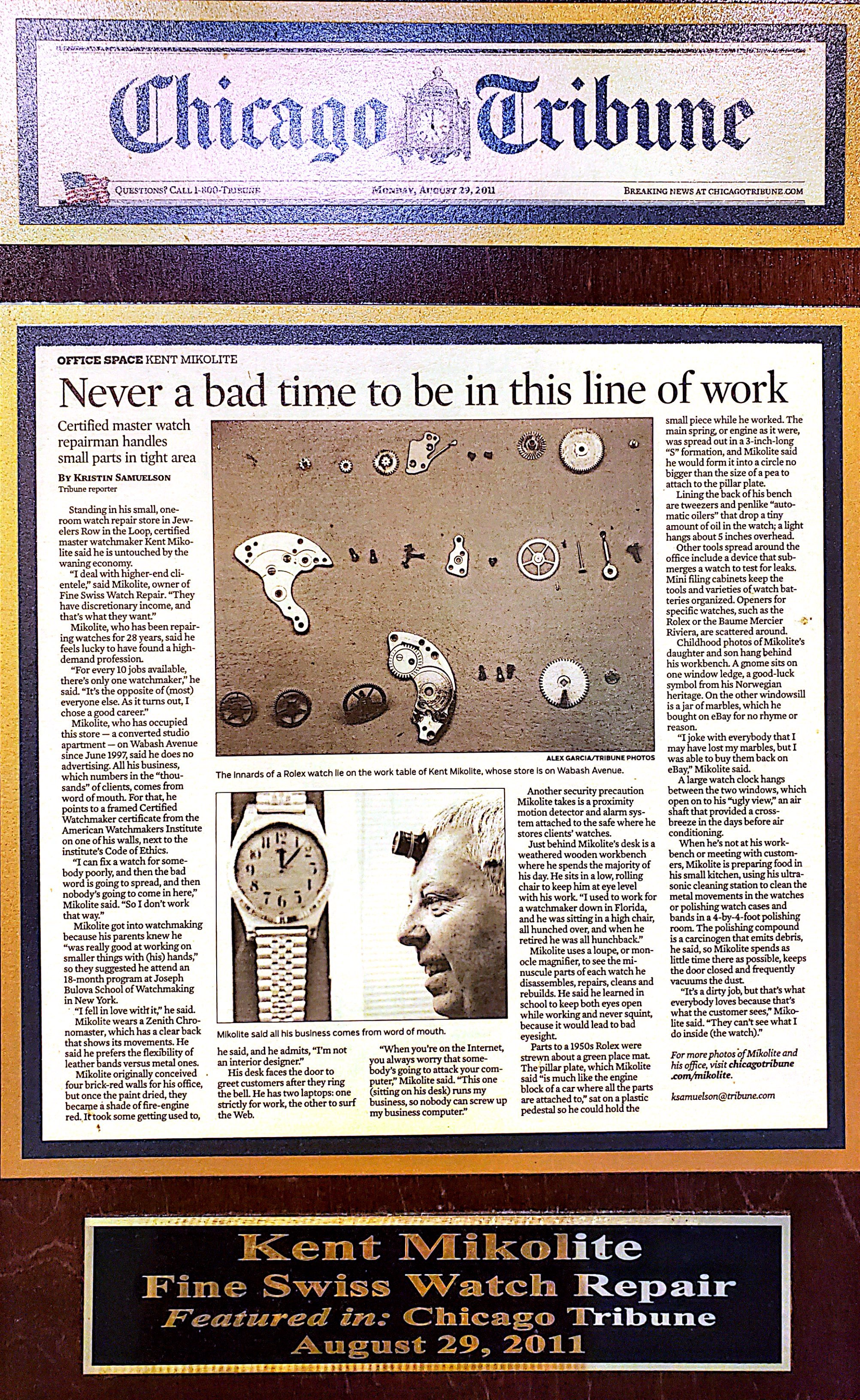 Chicago Tribune

QUESTIONS? CALL 1-800-TRIBUNE MONDAY, AUGUST 29, 2011 BREAKING NEWS AT CHICAGOTRIBUNE.COM

OFFICE SPACE KENT MIKOLITE

Never a bad time to be in this line of work

Certified master watch repairman handles small parts in tight area

BY KRISTIN SAMUELSON
Tribune reporter

Standing in his small, one-room watch repair store in Jewelers Row in the Loop, certified master watchmaker Kent Mikolite said he is untouched by the waning economy.

"I deal with higher-end clientele," said Mikolite, owner of Fine Swiss Watch Repair. "They have discretionary income, and that's what they want."

Mikolite, who has been repairing watches for 28 years, said he feels lucky to have found a high-demand profession.

"For every 10 jobs available, there's only one watchmaker," he said. "It's the opposite of (most) everyone else. As it turns out, I chose a good career."

Mikolite, who has occupied this store — a converted studio apartment — on Wabash Avenue since June 1997, said he does no advertising. All his business, which numbers in the "thousands" of clients, comes from word of mouth. For that, he points to a framed Certified Watchmaker certificate from the American Watchmakers Institute on one of his walls, next to the institute's Code of Ethics.

"I can fix a watch for somebody poorly, and then the bad word is going to spread, and then nobody's going to come in here," Mikolite said. "So I don't work that way."

Mikolite got into watchmaking because his parents knew he "was really good at working on smaller things with (his) hands," so they suggested he attend an 18-month program at Joseph Bulova School of Watchmaking in New York.

"I fell in love with it," he said.

Mikolite wears a Zenith Chronomaster, which has a clear back that shows its movements. He said he prefers the flexibility of leather bands versus metal ones.

Mikolite originally conceived four brick-red walls for his office, but once the paint dried, they became a shade of fire-engine red. It took some getting used to, he said, and he admits, "I'm not an interior designer."

His desk faces the door to greet customers after they ring the bell. He has two laptops: one strictly for work, the other to surf the Web.

"When you're on the Internet, you always worry that somebody's going to attack your computer," Mikolite said. "This one (sitting on his desk) runs my business, so nobody can screw up my business computer."

ALEX GARCIA/TRIBUNE PHOTOS

The innards of a Rolex watch lie on the work table of Kent Mikolite, whose store is on Wabash Avenue.

Mikolite said all his business comes from word of mouth.

Another security precaution Mikolite takes is a proximity motion detector and alarm system attached to the safe where he stores clients' watches.

Just behind Mikolite's desk is a weathered wooden workbench where he spends the majority of his day. He sits in a low, rolling chair to keep him at eye level with his work. "I used to work for a watchmaker down in Florida, and he was sitting in a high chair, all hunched over, and when he retired he was all hunchback."

Mikolite uses a loupe, or monocle magnifier, to see the minuscule parts of each watch he disassembles, repairs, cleans and rebuilds. He said he learned in school to keep both eyes open while working and never squint, because it would lead to bad eyesight.

Parts to a 1950s Rolex were strewn about a green place mat. The pillar plate, which Mikolite said "is much like the engine block of a car where all the parts are attached to," sat on a plastic pedestal so he could hold the small piece while he worked. The main spring, or engine as it were, was spread out in a 3-inch-long "S" formation, and Mikolite said he would form it into a circle no bigger than the size of a pea to attach to the pillar plate.

Lining the back of his bench are tweezers and penlike "automatic oilers" that drop a tiny amount of oil in the watch; a light hangs about 5 inches overhead.

Other tools spread around the office include a device that submerges a watch to test for leaks. Mini filing cabinets keep the tools and varieties of watch batteries organized. Openers for specific watches, such as the Rolex or the Baume Mercier Riviera, are scattered around.

Childhood photos of Mikolite's daughter and son hang behind his workbench. A gnome sits on one window ledge, a good-luck symbol from his Norwegian heritage. On the other windowsill is a jar of marbles, which he bought on eBay for no rhyme or reason.

"I joke with everybody that I may have lost my marbles, but I was able to buy them back on eBay," Mikolite said.

A large watch clock hangs between the two windows, which open on to his "ugly view," an air shaft that provided a cross-breeze in the days before air conditioning.

When he's not at his workbench or meeting with customers, Mikolite is preparing food in his small kitchen, using his ultrasonic cleaning station to clean the metal movements in the watches or polishing watch cases and bands in a 4-by-4-foot polishing room. The polishing compound is a carcinogen that emits debris, he said, so Mikolite spends as little time there as possible, keeps the door closed and frequently vacuums the dust.

"It's a dirty job, but that's what everybody loves because that's what the customer sees," Mikolite said. "They can't see what I do inside (the watch)."

For more photos of Mikolite and his office, visit chicagotribune.com/mikolite.

ksamuelson@tribune.com

Kent Mikolite
Fine Swiss Watch Repair
Featured in: Chicago Tribune
August 29, 2011